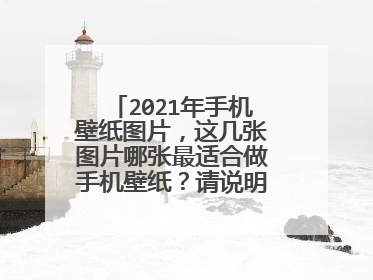 「2021年手机壁纸图片，这几张图片哪张最适合做手机壁纸？请说明